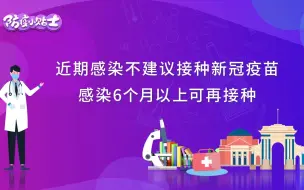 防疫小贴士

近期感染不建议接种新冠疫苗
感染6个月以上可再接种